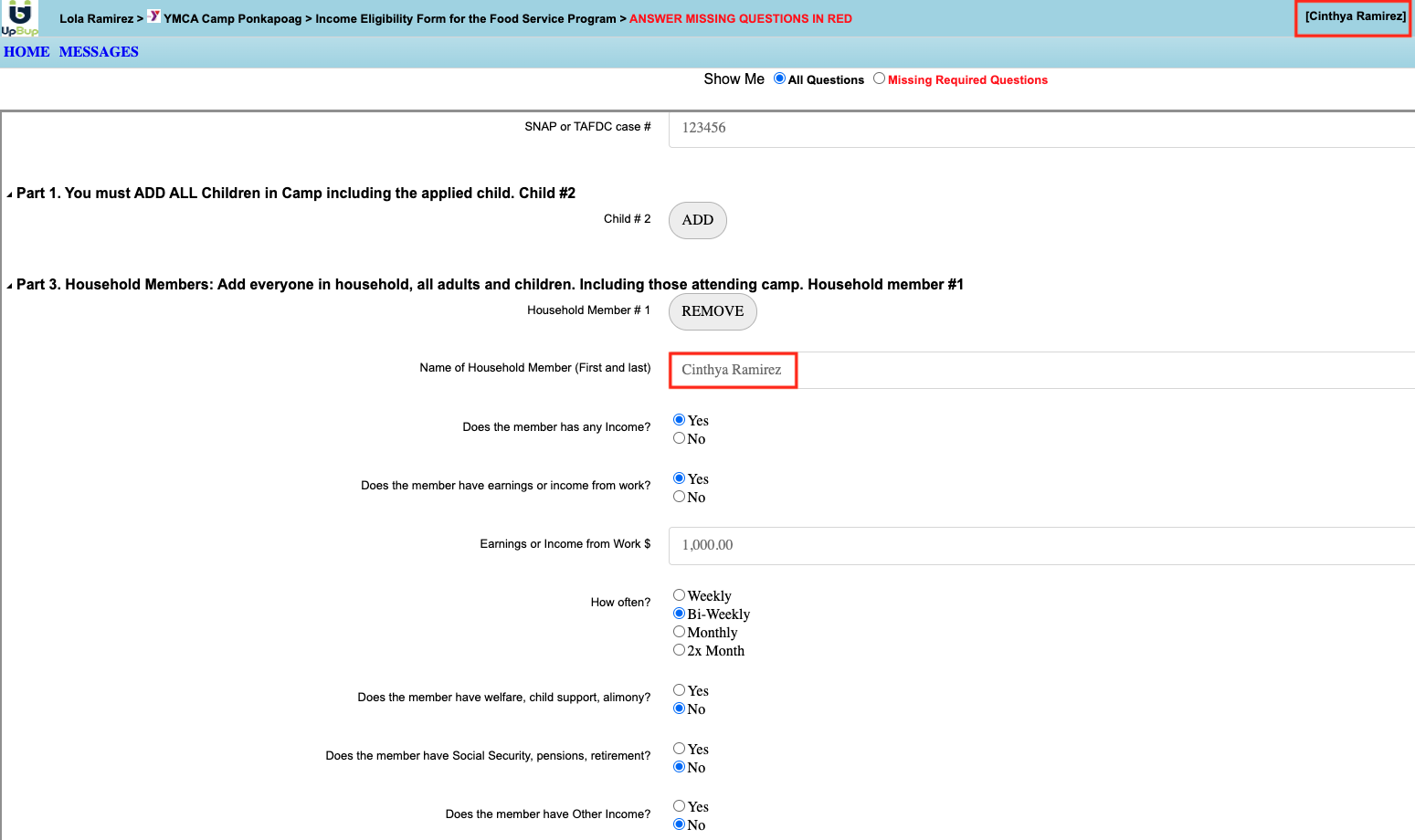 UpBup Lola Ramirez > YMCA Camp Ponkapoag > Income Eligibility Form for the Food Service Program > ANSWER MISSING QUESTIONS IN RED

[Cinthya Ramirez]

HOME MESSAGES

Show Me All Questions Missing Required Questions

SNAP or TAFDC case # 123456

Part 1. You must ADD ALL Children in Camp including the applied child. Child #2

Child # 2 ADD

Part 3. Household Members: Add everyone in household, all adults and children. Including those attending camp. Household member #1

Household Member # 1 REMOVE

Name of Household Member (First and last) Cinthya Ramirez

Does the member has any Income? Yes No

Does the member have earnings or income from work? Yes No

Earnings or Income from Work $ 1,000.00

How often? Weekly Bi-Weekly Monthly 2x Month

Does the member have welfare, child support, alimony? Yes No

Does the member have Social Security, pensions, retirement? Yes No

Does the member have Other Income? Yes No